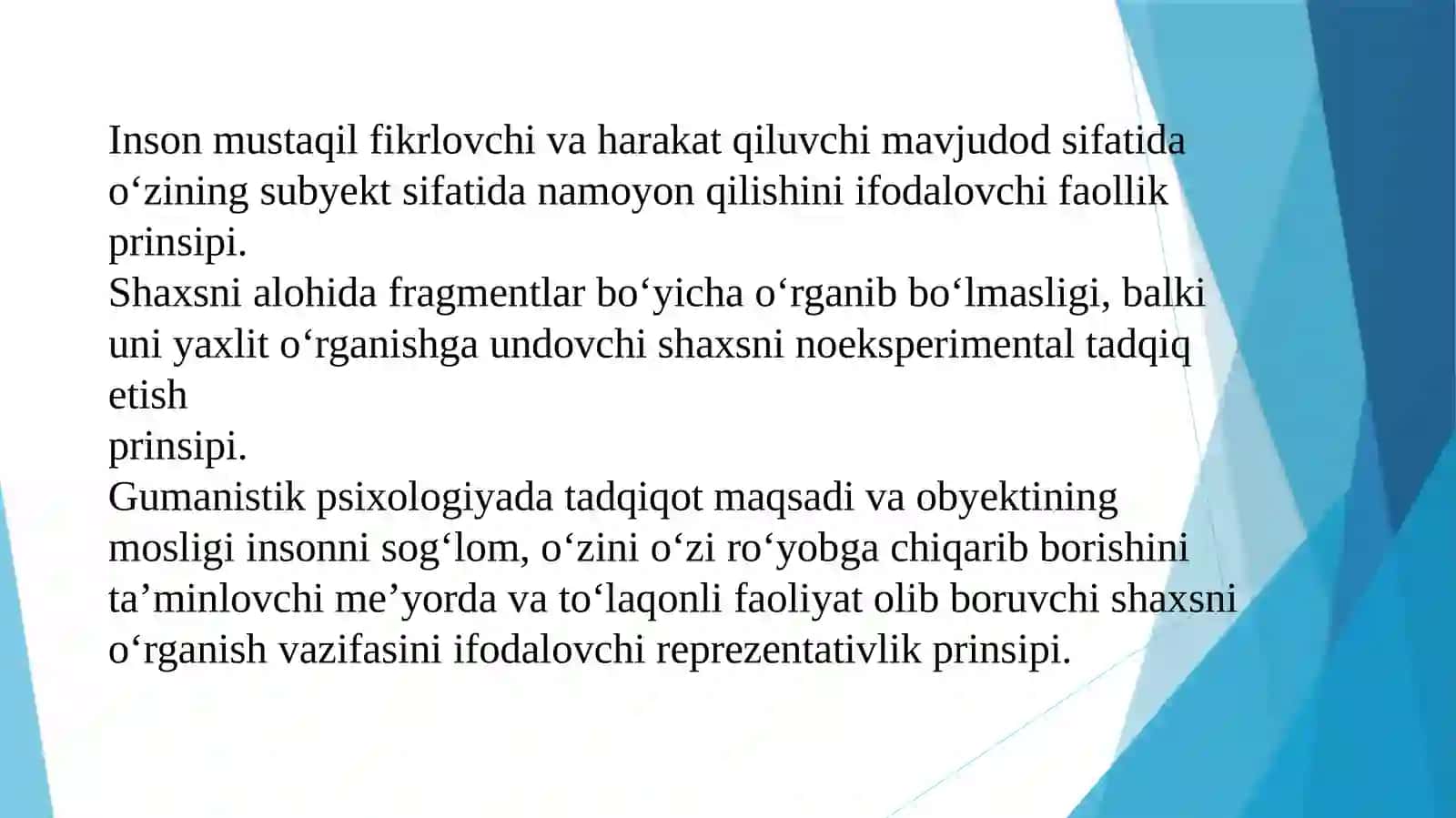 Inson mustaqil fikrlovchi va harakat qiluvchi mavjudod sifatida o‘zining subyekt sifatida namoyon qilishini ifodalovchi faollik prinsipi.
Shaxsni alohida fragmentlar bo‘yicha o‘rganib bo‘lmasligi, balki uni yaxlit o‘rganishga undovchi shaxsni noeksperimental tadqiq etish
prinsipi.
Gumanistik psixologiyada tadqiqot maqsadi va obyektining mosligi insonni sog‘lom, o‘zini o‘zi ro‘yobga chiqarib borishini ta’minlovchi me’yorda va to‘laqonli faoliyat olib boruvchi shaxsni o‘rganish vazifasini ifodalovchi reprezentativlik prinsipi.